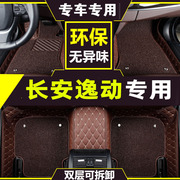 专车专用

环保
无异味

长安逸动专用

双层可拆卸